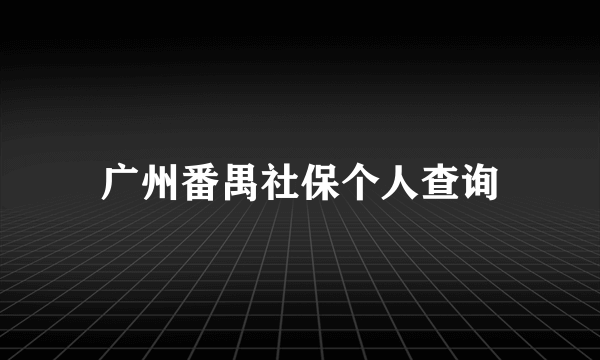 广州番禺社保个人查询